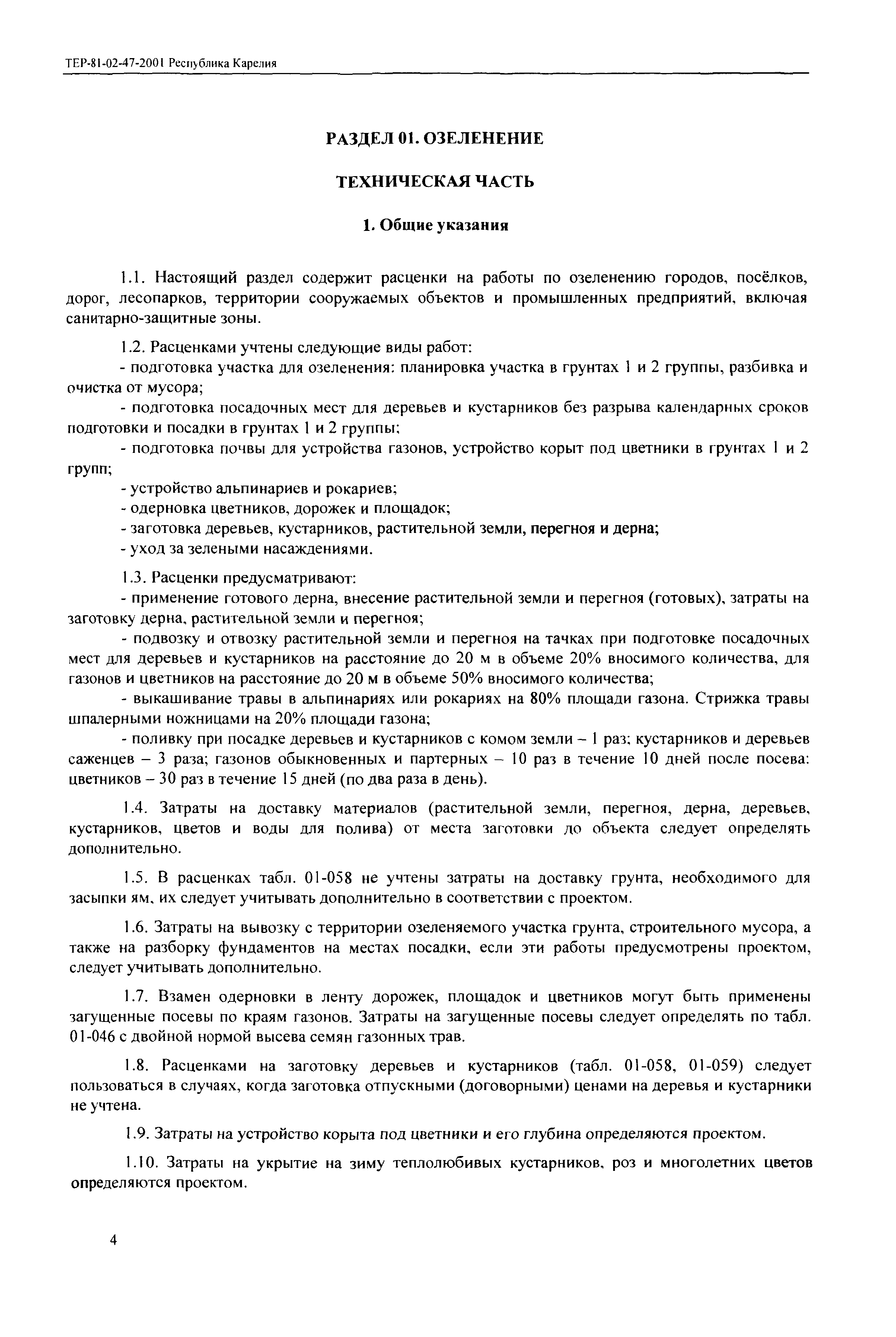 ТЕР-81-02-47-2001 Республика Карелия

РАЗДЕЛ 01. ОЗЕЛЕНЕНИЕ

ТЕХНИЧЕСКАЯ ЧАСТЬ

1. Общие указания

1.1. Настоящий раздел содержит расценки на работы по озеленению городов, посёлков, дорог, лесопарков, территории сооружаемых объектов и промышленных предприятий, включая санитарно-защитные зоны.

1.2. Расценками учтены следующие виды работ:
- подготовка участка для озеленения: планировка участка в грунтах 1 и 2 группы, разбивка и очистка от мусора;
- подготовка посадочных мест для деревьев и кустарников без разрыва календарных сроков подготовки и посадки в грунтах 1 и 2 группы;
- подготовка почвы для устройства газонов, устройство корыт под цветники в грунтах 1 и 2 групп;
- устройство альпинариев и рокариев;
- одерновка цветников, дорожек и площадок;
- заготовка деревьев, кустарников, растительной земли, перегноя и дерна;
- уход за зелеными насаждениями.

1.3. Расценки предусматривают:
- применение готового дерна, внесение растительной земли и перегноя (готовых), затраты на заготовку дерна, растительной земли и перегноя;
- подвозку и отвозку растительной земли и перегноя на тачках при подготовке посадочных мест для деревьев и кустарников на расстояние до 20 м в объеме 20% вносимого количества, для газонов и цветников на расстояние до 20 м в объеме 50% вносимого количества;
- выкашивание травы в альпинариях или рокариях на 80% площади газона. Стрижка травы шпалерными ножницами на 20% площади газона;
- поливку при посадке деревьев и кустарников с комом земли – 1 раз; кустарников и деревьев саженцев – 3 раза; газонов обыкновенных и партерных – 10 раз в течение 10 дней после посева: цветников – 30 раз в течение 15 дней (по два раза в день).

1.4. Затраты на доставку материалов (растительной земли, перегноя, дерна, деревьев, кустарников, цветов и воды для полива) от места заготовки до объекта следует определять дополнительно.

1.5. В расценках табл. 01-058 не учтены затраты на доставку грунта, необходимого для засыпки ям, их следует учитывать дополнительно в соответствии с проектом.

1.6. Затраты на вывозку с территории озеленяемого участка грунта, строительного мусора, а также на разборку фундаментов на местах посадки, если эти работы предусмотрены проектом, следует учитывать дополнительно.

1.7. Взамен одерновки в ленту дорожек, площадок и цветников могут быть применены загущенные посевы по краям газонов. Затраты на загущенные посевы следует определять по табл. 01-046 с двойной нормой высева семян газонных трав.

1.8. Расценками на заготовку деревьев и кустарников (табл. 01-058, 01-059) следует пользоваться в случаях, когда заготовка отпускными (договорными) ценами на деревья и кустарники не учтена.

1.9. Затраты на устройство корыта под цветники и его глубина определяются проектом.

1.10. Затраты на укрытие на зиму теплолюбивых кустарников, роз и многолетних цветов определяются проектом.

4